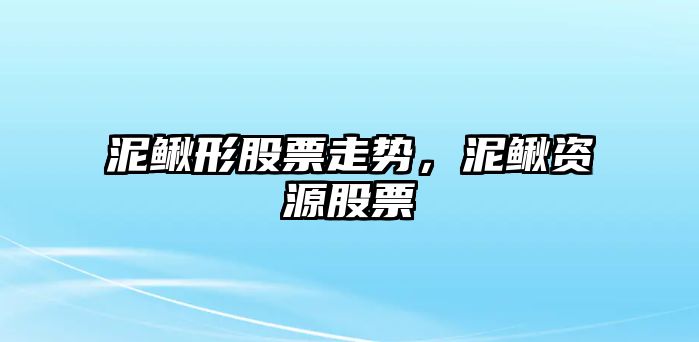 泥鳅形股票走势，泥鳅资源股票